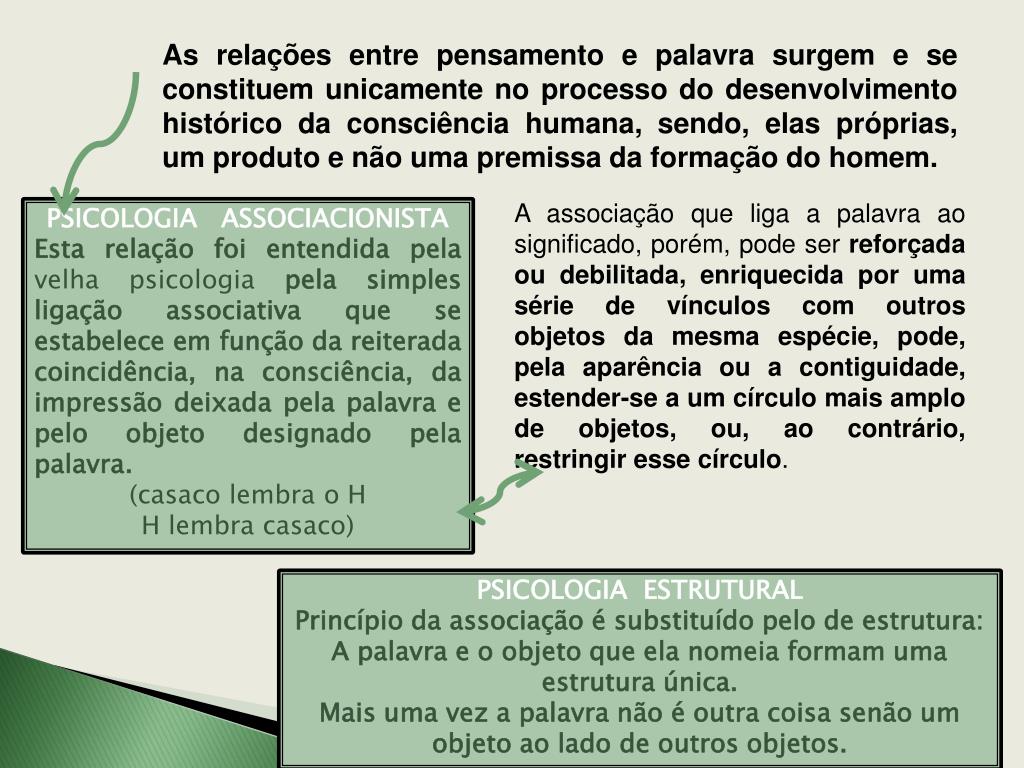 As relações entre pensamento e palavra surgem e se constituem unicamente no processo do desenvolvimento histórico da consciência humana, sendo, elas próprias, um produto e não uma premissa da formação do homem.

PSICOLOGIA ASSOCIACIONISTA
Esta relação foi entendida pela velha psicologia pela simples ligação associativa que se estabelece em função da reiterada coincidência, na consciência, da impressão deixada pela palavra e pelo objeto designado pela palavra.
(casaco lembra o H
H lembra casaco)

A associação que liga a palavra ao significado, porém, pode ser reforçada ou debilitada, enriquecida por uma série de vínculos com outros objetos da mesma espécie, pode, pela aparência ou a contiguidade, estender-se a um círculo mais amplo de objetos, ou, ao contrário, restringir esse círculo.

PSICOLOGIA ESTRUTURAL
Princípio da associação é substituído pelo de estrutura:
A palavra e o objeto que ela nomeia formam uma estrutura única.
Mais uma vez a palavra não é outra coisa senão um objeto ao lado de outros objetos.